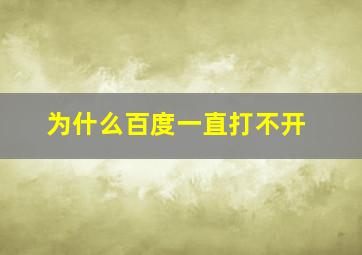 为什么百度一直打不开